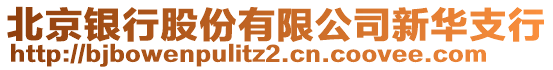 北京银行股份有限公司新华支行
http://bjbowenpulitz2.cn.coovee.com